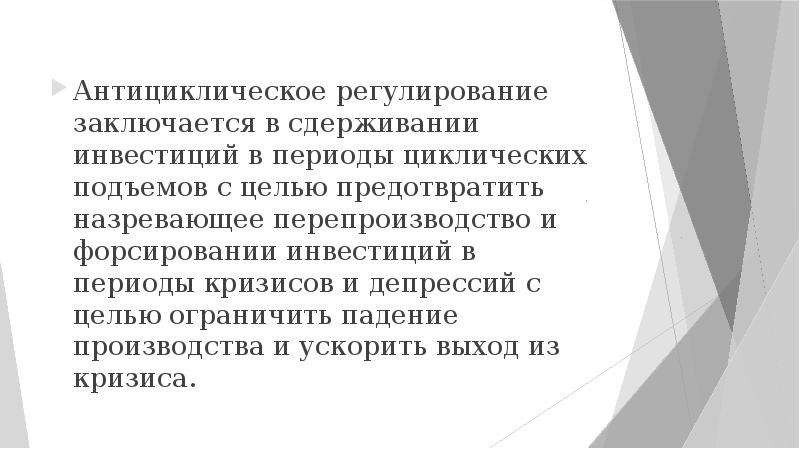 Антициклическое регулирование заключается в сдерживании инвестиций в периоды циклических подъемов с целью предотвратить назревающее перепроизводство и форсировании инвестиций в периоды кризисов и депрессий с целью ограничить падение производства и ускорить выход из кризиса.